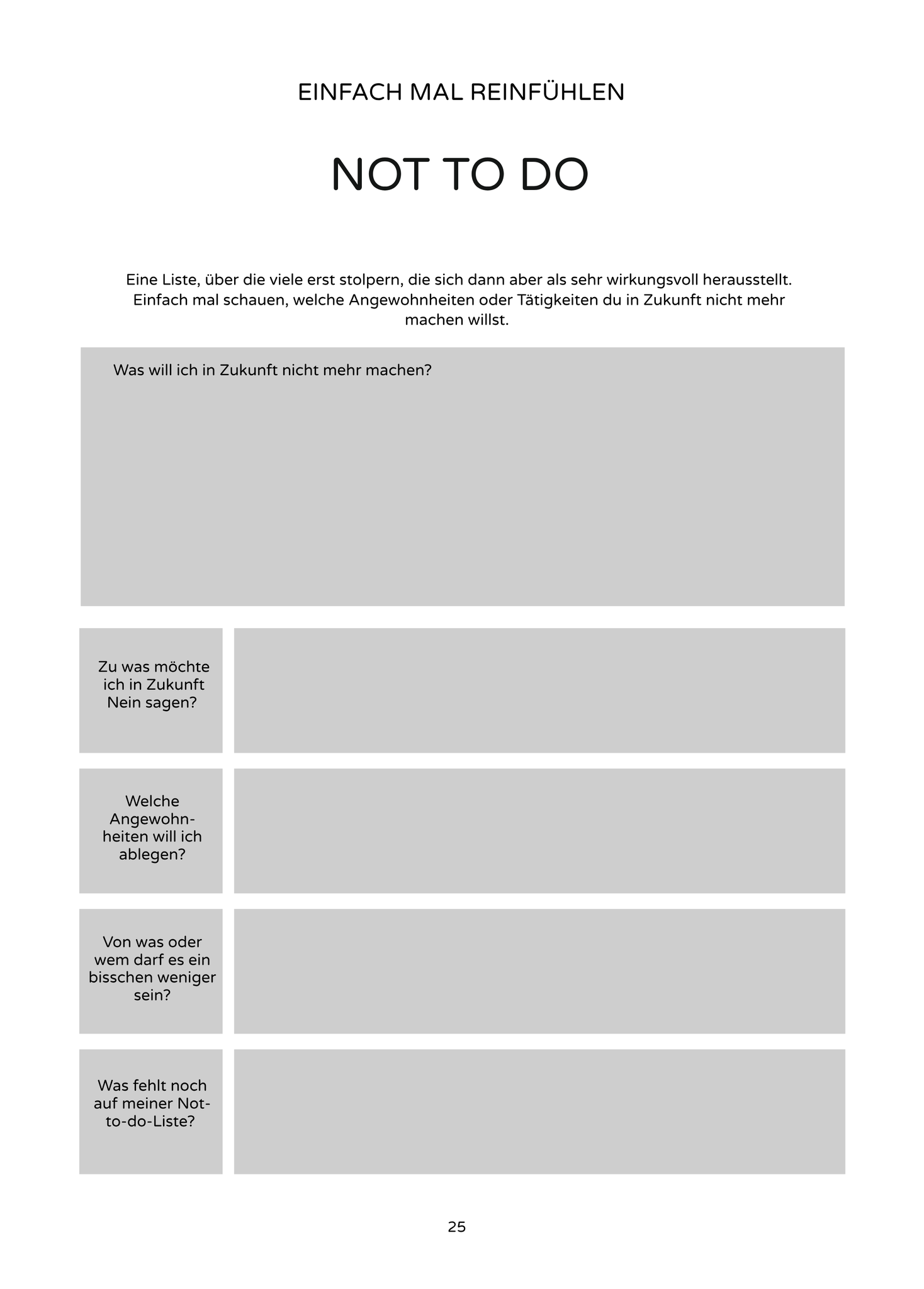 EINFACH MAL REINFÜHLEN

NOT TO DO

Eine Liste, über die viele erst stolpern, die sich dann aber als sehr wirkungsvoll herausstellt. Einfach mal schauen, welche Angewohnheiten oder Tätigkeiten du in Zukunft nicht mehr machen willst.

Was will ich in Zukunft nicht mehr machen?

Zu was möchte ich in Zukunft Nein sagen?

Welche Angewohnheiten will ich ablegen?

Von was oder wem darf es ein bisschen weniger sein?

Was fehlt noch auf meiner Not-to-do-Liste?

25